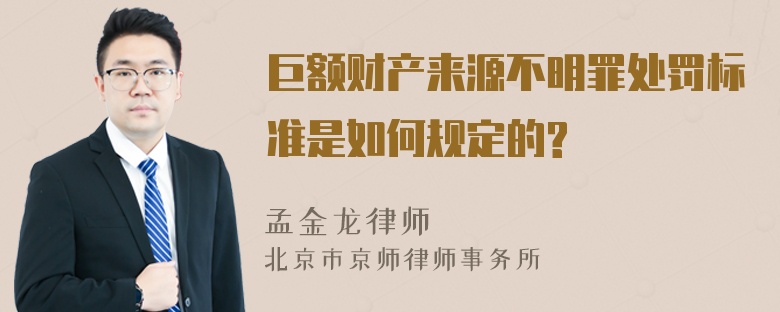 巨额财产来源不明罪处罚标准是如何规定的?

孟金龙律师

北京市京师律师事务所